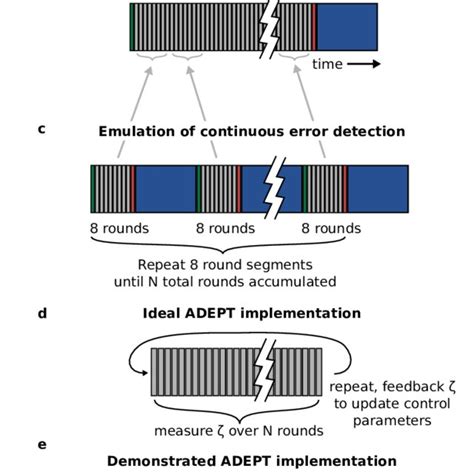 time

c

Emulation of continuous error detection

8 rounds 8 rounds 8 rounds

Repeat 8 round segments until N total rounds accumulated

d

Ideal ADEPT implementation

repeat, feedback ζ to update control parameters

measure ζ over N rounds

e

Demonstrated ADEPT implementation